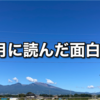 月に読んだ面白